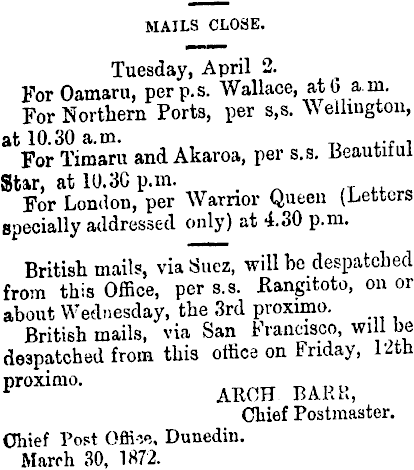 MAILS CLOSE.

Tuesday, April 2.

For Oamaru, per p.s. Wallace, at 6 a.m.

For Northern Ports, per s,s. Wellington, at 10.30 a.m.

For Timaru and Akaroa, per s.s. Beautiful Star, at 10.30 p.m.

For London, per Warrior Queen (Letters specially addressed only) at 4.30 p.m.

British mails, via Suez, will be despatched from this Office, per s.s. Rangitoto, on or about Wednesday, the 3rd proximo.

British mails, via San Francisco, will be despatched from this office on Friday, 12th proximo.

ARCH BARR,
Chief Postmaster.

Chief Post Office, Dunedin.
March 30, 1872.